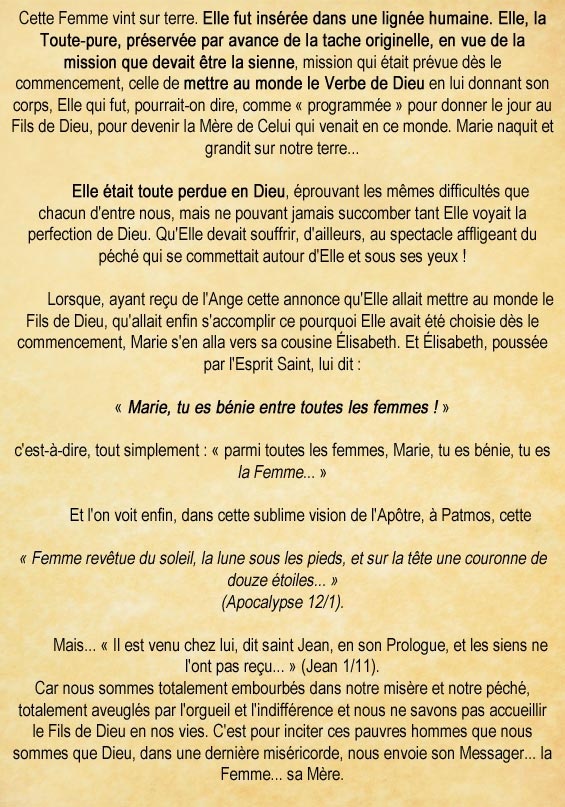 Cette Femme vint sur terre. Elle fut insérée dans une lignée humaine. Elle, la Toute-pure, préservée par avance de la tache originelle, en vue de la mission que devait être la sienne, mission qui était prévue dès le commencement, celle de mettre au monde le Verbe de Dieu en lui donnant son corps, Elle qui fut, pourrait-on dire, comme « programmée » pour donner le jour au Fils de Dieu, pour devenir la Mère de Celui qui venait en ce monde. Marie naquit et grandit sur notre terre...

Elle était toute perdue en Dieu, éprouvant les mêmes difficultés que chacun d'entre nous, mais ne pouvant jamais succomber tant Elle voyait la perfection de Dieu. Qu'Elle devait souffrir, d'ailleurs, au spectacle affligeant du péché qui se commettait autour d'Elle et sous ses yeux !

Lorsque, ayant reçu de l'Ange cette annonce qu'Elle allait mettre au monde le Fils de Dieu, qu'allait enfin s'accomplir ce pourquoi Elle avait été choisie dès le commencement, Marie s'en alla vers sa cousine Élisabeth. Et Élisabeth, poussée par l'Esprit Saint, lui dit :

« Marie, tu es bénie entre toutes les femmes ! »

c'est-à-dire, tout simplement : « parmi toutes les femmes, Marie, tu es bénie, tu es la Femme... »

Et l'on voit enfin, dans cette sublime vision de l'Apôtre, à Patmos, cette

« Femme revêtue du soleil, la lune sous les pieds, et sur la tête une couronne de douze étoiles... »
(Apocalypse 12/1).

Mais... « Il est venu chez lui, dit saint Jean, en son Prologue, et les siens ne l'ont pas reçu... » (Jean 1/11).
Car nous sommes totalement embourbés dans notre misère et notre péché, totalement aveuglés par l'orgueil et l'indifférence et nous ne savons pas accueillir le Fils de Dieu en nos vies. C'est pour inciter ces pauvres hommes que nous sommes que Dieu, dans une dernière miséricorde, nous envoie son Messager... la Femme... sa Mère.